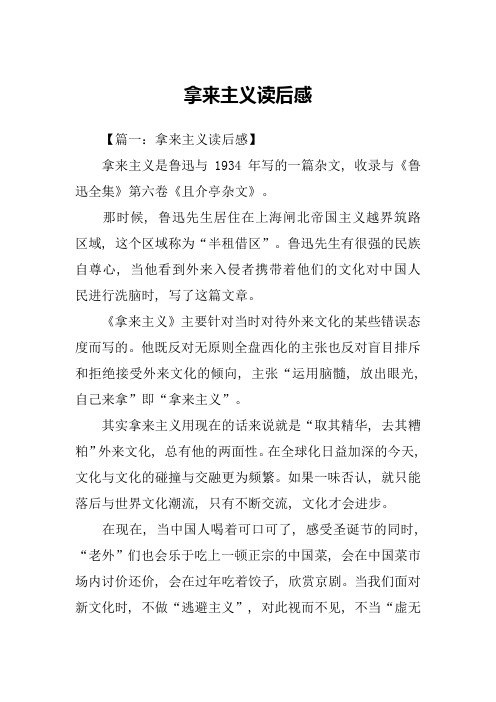 拿来主义读后感

【篇一：拿来主义读后感】

拿来主义是鲁迅与 1934 年写的一篇杂文，收录与《鲁迅全集》第六卷《且介亭杂文》。

那时候，鲁迅先生居住在上海闸北帝国主义越界筑路区域，这个区域称为“半租借区”。鲁迅先生有很强的民族自尊心，当他看到外来入侵者携带着他们的文化对中国人民进行洗脑时，写了这篇文章。

《拿来主义》主要针对当时对待外来文化的某些错误态度而写的。他既反对无原则全盘西化的主张也反对盲目排斥和拒绝接受外来文化的倾向，主张“运用脑髓，放出眼光，自己来拿”即“拿来主义”。

其实拿来主义用现在的话来说就是“取其精华，去其糟粕”外来文化，总有他的两面性。在全球化日益加深的今天，文化与文化的碰撞与交融更为频繁。如果一味否认，就只能落后与世界文化潮流，只有不断交流，文化才会进步。

在现在，当中国人喝着可口可了，感受圣诞节的同时，“老外”们也会乐于吃上一顿正宗的中国菜，会在中国菜市场内讨价还价，会在过年吃着饺子，欣赏京剧。当我们面对新文化时，不做“逃避主义”，对此视而不见，不当“虚无